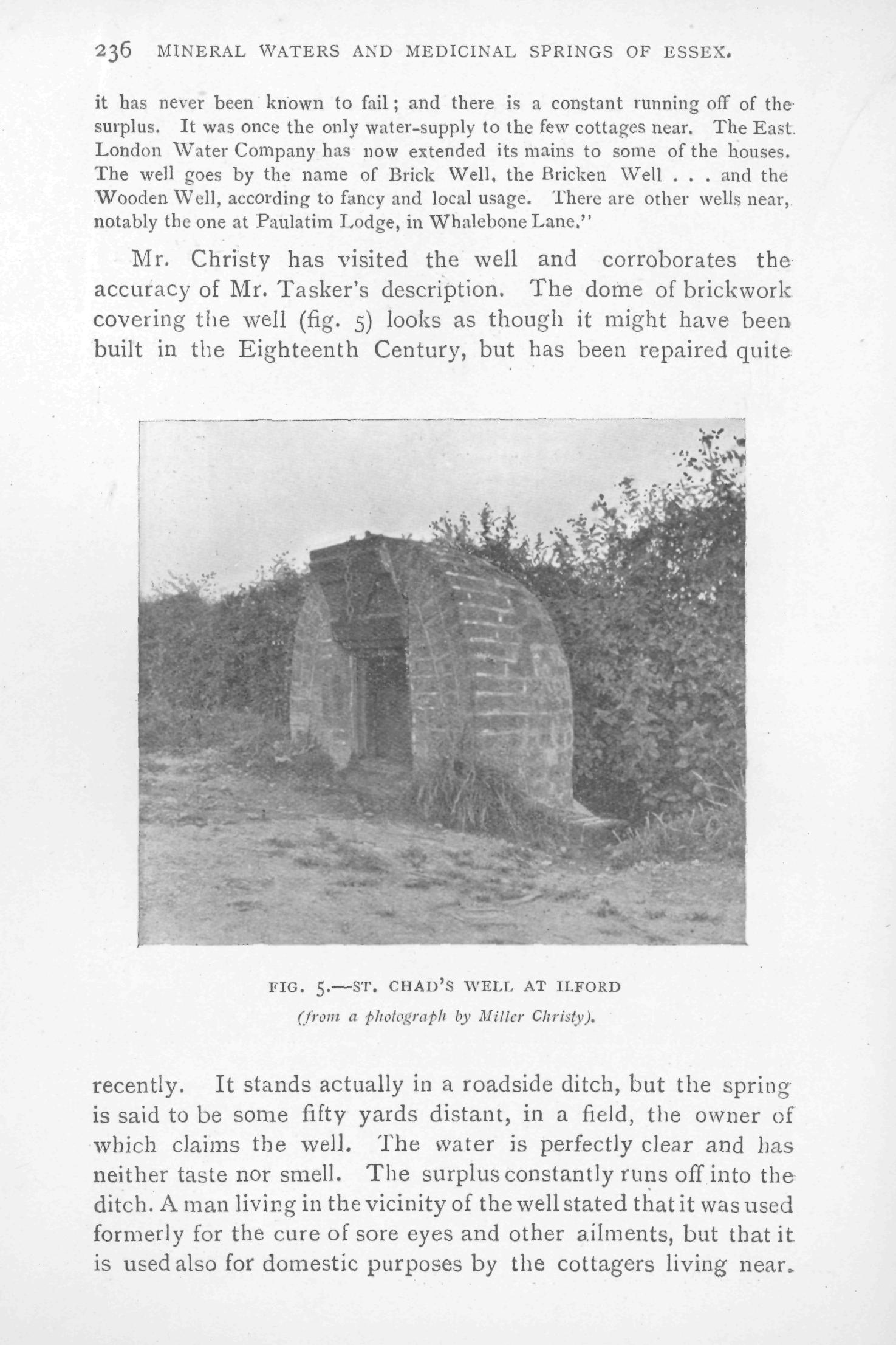 236 MINERAL WATERS AND MEDICINAL SPRINGS OF ESSEX.

it has never been known to fail; and there is a constant running off of the surplus. It was once the only water-supply to the few cottages near. The East London Water Company has now extended its mains to some of the houses. The well goes by the name of Brick Well, the Bricken Well . . . and the Wooden Well, according to fancy and local usage. There are other wells near, notably the one at Paulatim Lodge, in Whalebone Lane."

Mr. Christy has visited the well and corroborates the accuracy of Mr. Tasker's description. The dome of brickwork covering the well (fig. 5) looks as though it might have been built in the Eighteenth Century, but has been repaired quite

FIG. 5.—ST. CHAD'S WELL AT ILFORD
(from a photograph by Miller Christy).

recently. It stands actually in a roadside ditch, but the spring is said to be some fifty yards distant, in a field, the owner of which claims the well. The water is perfectly clear and has neither taste nor smell. The surplus constantly runs off into the ditch. A man living in the vicinity of the well stated that it was used formerly for the cure of sore eyes and other ailments, but that it is used also for domestic purposes by the cottagers living near.